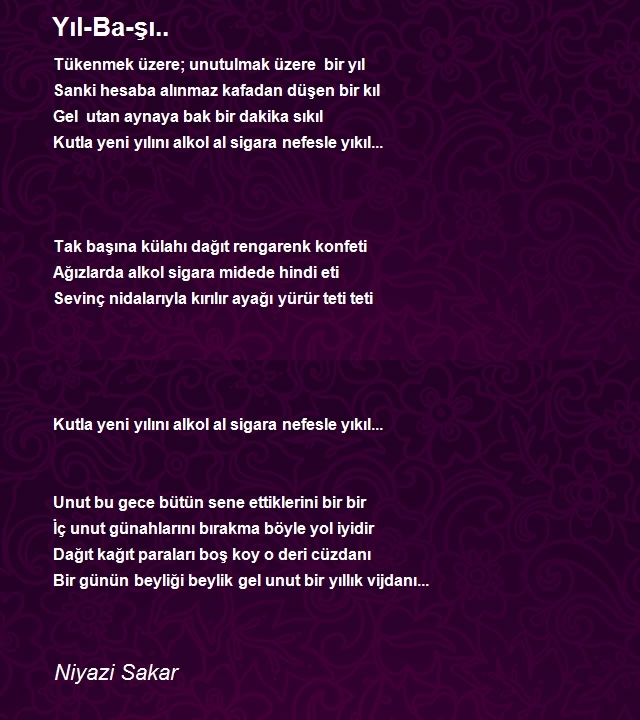 Yıl-Ba-şı..

Tükenmek üzere; unutulmak üzere bir yıl
Sanki hesaba alınmaz kafadan düşen bir kıl
Gel utan aynaya bak bir dakika sıkıl
Kutla yeni yılını alkol al sigara nefesle yıkıl...

Tak başına külahı dağıt rengarenk konfeti
Ağızlarda alkol sigara midede hindi eti
Sevinç nidalarıyla kırılır ayağı yürür teti teti

Kutla yeni yılını alkol al sigara nefesle yıkıl...

Unut bu gece bütün sene ettiklerini bir bir
İç unut günahlarını bırakma böyle yol iyidir
Dağıt kağıt paraları boş koy o deri cüzdanı
Bir günün beyliği beylik gel unut bir yıllık vijdanı...

Niyazi Sakar